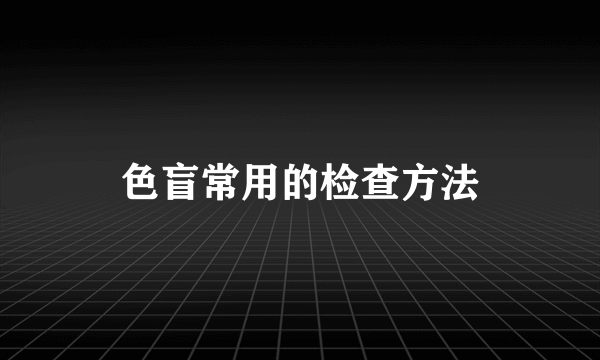 色盲常用的检查方法